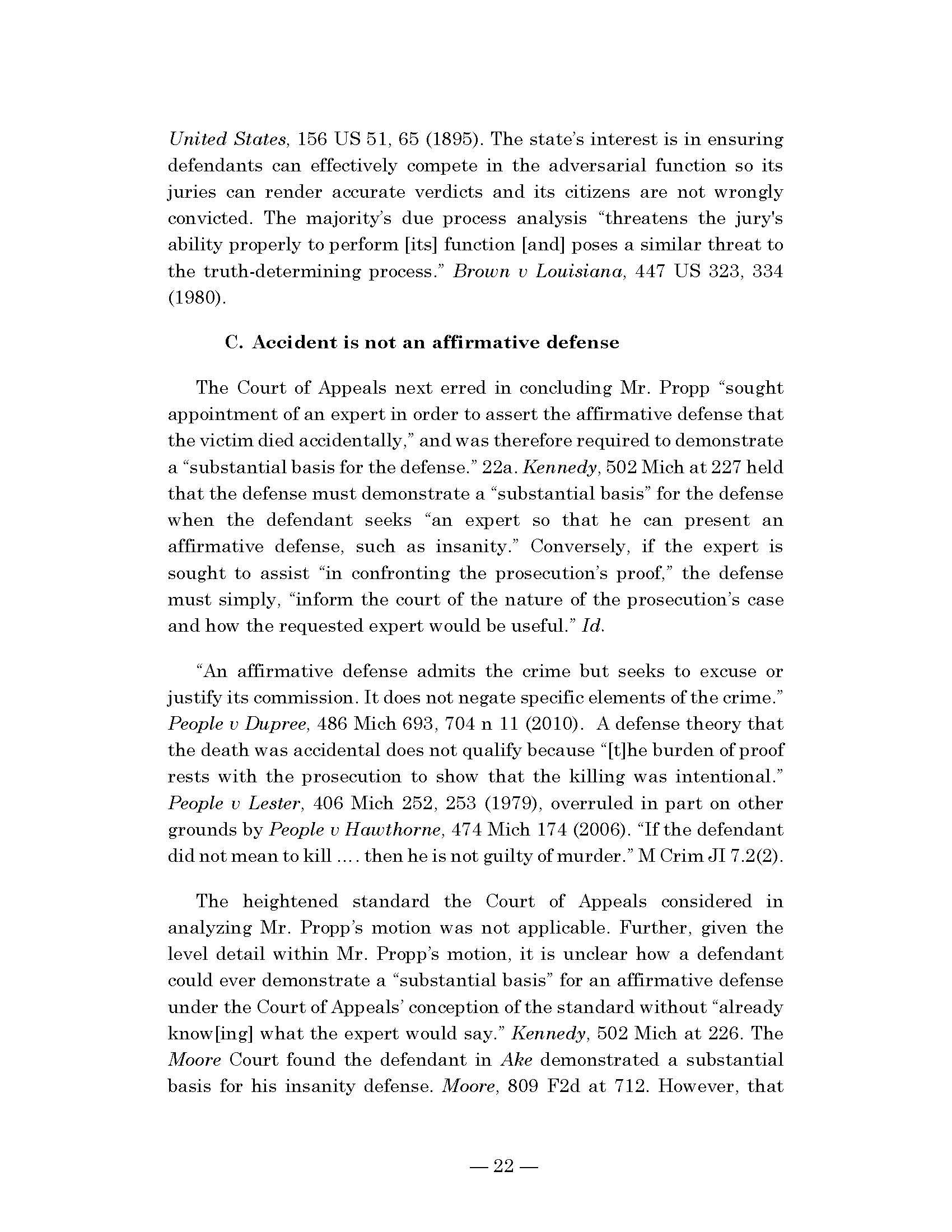 United States, 156 US 51, 65 (1895). The state's interest is in ensuring defendants can effectively compete in the adversarial function so its juries can render accurate verdicts and its citizens are not wrongly convicted. The majority's due process analysis "threatens the jury's ability properly to perform [its] function [and] poses a similar threat to the truth-determining process." Brown v Louisiana, 447 US 323, 334 (1980).

C. Accident is not an affirmative defense

The Court of Appeals next erred in concluding Mr. Propp "sought appointment of an expert in order to assert the affirmative defense that the victim died accidentally," and was therefore required to demonstrate a "substantial basis for the defense." 22a. Kennedy, 502 Mich at 227 held that the defense must demonstrate a "substantial basis" for the defense when the defendant seeks "an expert so that he can present an affirmative defense, such as insanity." Conversely, if the expert is sought to assist "in confronting the prosecution's proof," the defense must simply, "inform the court of the nature of the prosecution's case and how the requested expert would be useful." Id.

"An affirmative defense admits the crime but seeks to excuse or justify its commission. It does not negate specific elements of the crime." People v Dupree, 486 Mich 693, 704 n 11 (2010). A defense theory that the death was accidental does not qualify because "[t]he burden of proof rests with the prosecution to show that the killing was intentional." People v Lester, 406 Mich 252, 253 (1979), overruled in part on other grounds by People v Hawthorne, 474 Mich 174 (2006). "If the defendant did not mean to kill .... then he is not guilty of murder." M Crim JI 7.2(2).

The heightened standard the Court of Appeals considered in analyzing Mr. Propp's motion was not applicable. Further, given the level detail within Mr. Propp's motion, it is unclear how a defendant could ever demonstrate a "substantial basis" for an affirmative defense under the Court of Appeals' conception of the standard without "already know[ing] what the expert would say." Kennedy, 502 Mich at 226. The Moore Court found the defendant in Ake demonstrated a substantial basis for his insanity defense. Moore, 809 F2d at 712. However, that

— 22 —